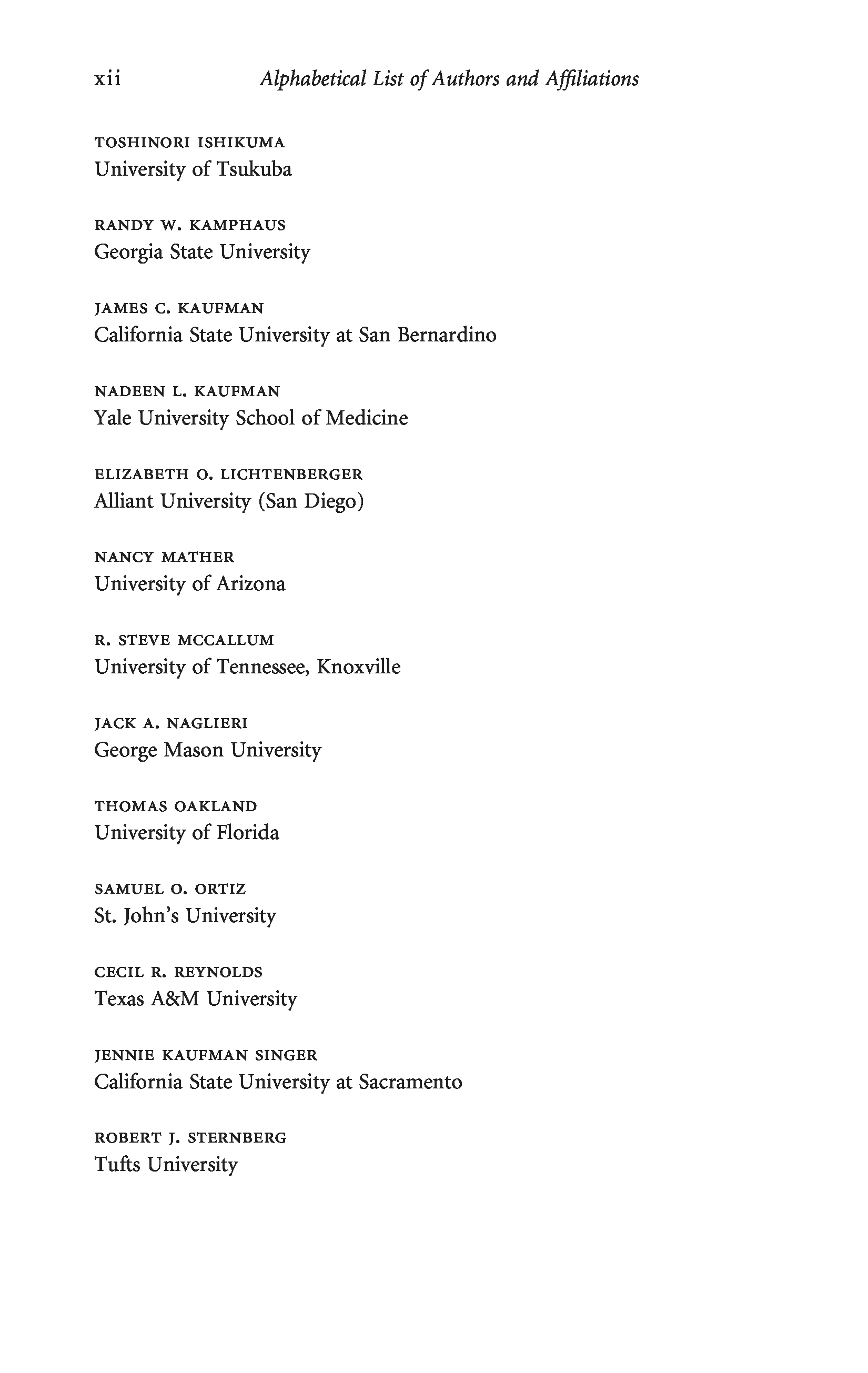 xii Alphabetical List of Authors and Affiliations

TOSHINORI ISHIKUMA
University of Tsukuba

RANDY W. KAMPHAUS
Georgia State University

JAMES C. KAUFMAN
California State University at San Bernardino

NADEEN L. KAUFMAN
Yale University School of Medicine

ELIZABETH O. LICHTENBERGER
Alliant University (San Diego)

NANCY MATHER
University of Arizona

R. STEVE MCCALLUM
University of Tennessee, Knoxville

JACK A. NAGLIERI
George Mason University

THOMAS OAKLAND
University of Florida

SAMUEL O. ORTIZ
St. John's University

CECIL R. REYNOLDS
Texas A&M University

JENNIE KAUFMAN SINGER
California State University at Sacramento

ROBERT J. STERNBERG
Tufts University